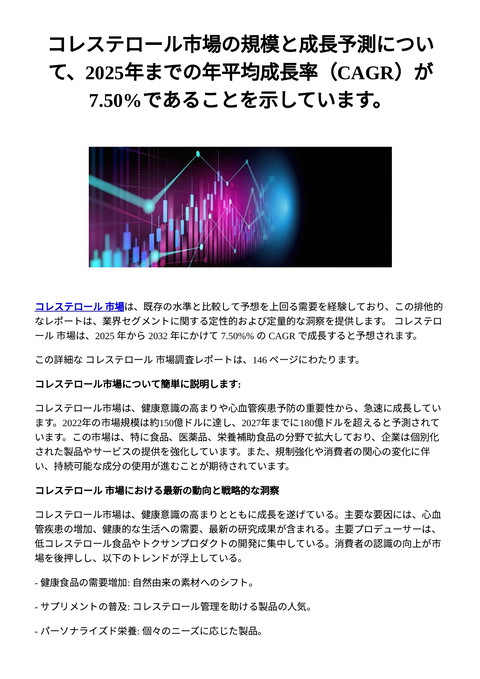 コレステロール市場の規模と成長予測について、2025年までの年平均成長率（CAGR）が7.50%であることを示しています。

コレステロール 市場は、既存の水準と比較して予想を上回る需要を経験しており、この排他的なレポートは、業界セグメントに関する定性的および定量的な洞察を提供します。 コレステロール 市場は、2025 年から 2032 年にかけて 7.50%% の CAGR で成長すると予想されます。

この詳細な コレステロール 市場調査レポートは、146 ページにわたります。

コレステロール市場について簡単に説明します:

コレステロール市場は、健康意識の高まりや心血管疾患予防の重要性から、急速に成長しています。2022年の市場規模は約150億ドルに達し、2027年までに180億ドルを超えると予測されています。この市場は、特に食品、医薬品、栄養補助食品の分野で拡大しており、企業は個別化された製品やサービスの提供を強化しています。また、規制強化や消費者の関心の変化に伴い、持続可能な成分の使用が進むことが期待されています。

コレステロール 市場における最新の動向と戦略的な洞察

コレステロール市場は、健康意識の高まりとともに成長を遂げている。主要な要因には、心血管疾患の増加、健康的な生活への需要、最新の研究成果が含まれる。主要プロデューサーは、低コレステロール食品やトクサンプロダクトの開発に集中している。消費者の認識の向上が市場を後押しし、以下のトレンドが浮上している。

- 健康食品の需要増加: 自然由来の素材へのシフト。

- サプリメントの普及: コレステロール管理を助ける製品の人気。

- パーソナライズド栄養: 個々のニーズに応じた製品。